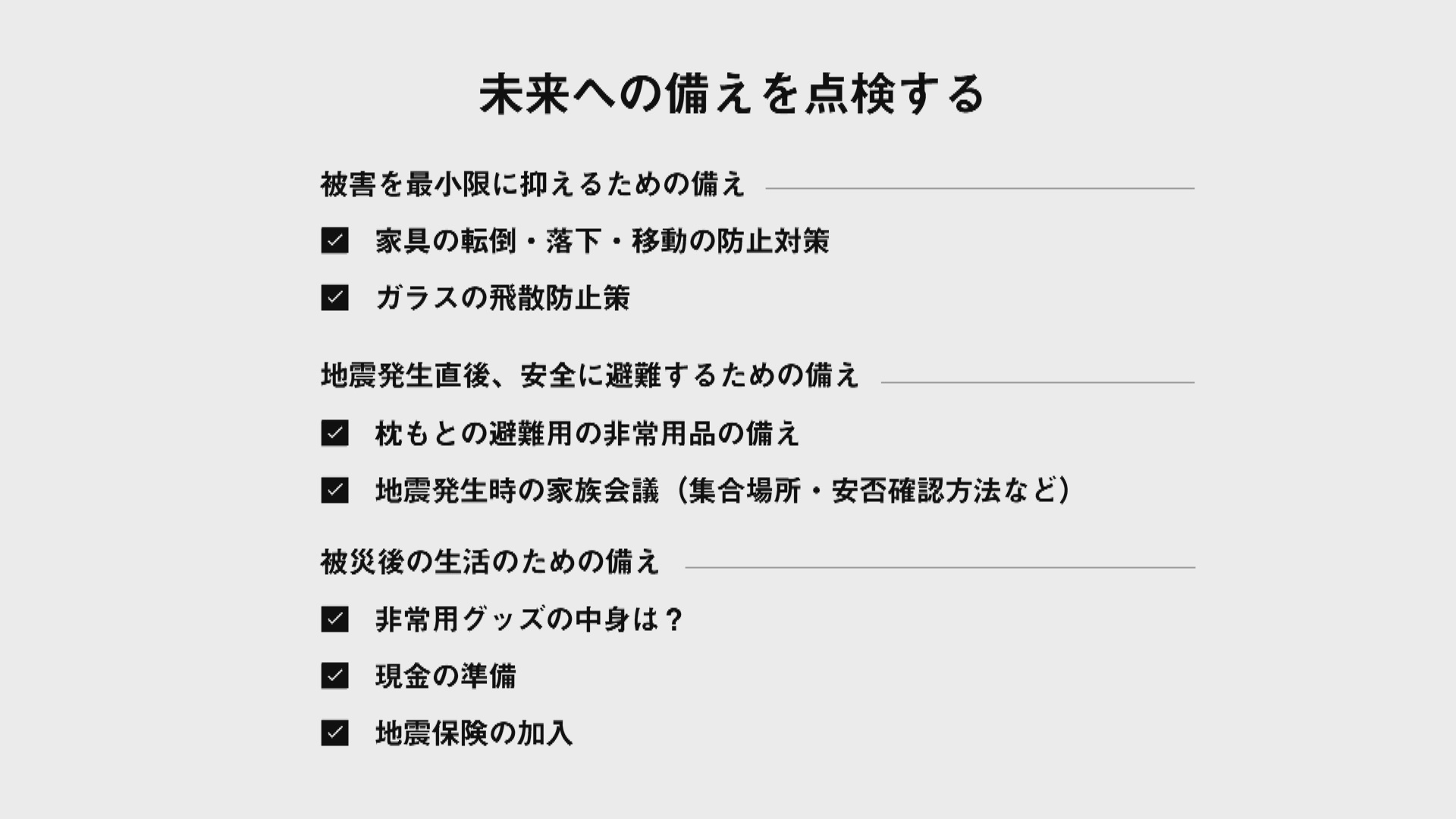 未来への備えを点検する

被害を最小限に抑えるための備え

☑ 家具の転倒・落下・移動の防止対策

☑ ガラスの飛散防止策

地震発生直後、安全に避難するための備え

☑ 枕もとの避難用の非常用品の備え

☑ 地震発生時の家族会議（集合場所・安否確認方法など）

被災後の生活のための備え

☑ 非常用グッズの中身は？

☑ 現金の準備

☑ 地震保険の加入